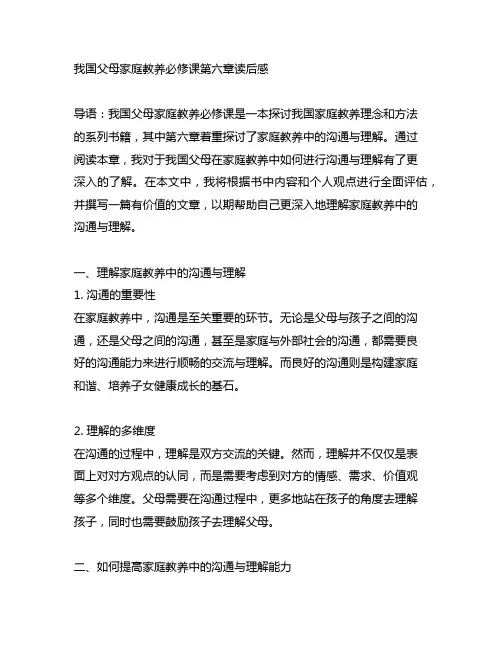 我国父母家庭教养必修课第六章读后感

导语：我国父母家庭教养必修课是一本探讨我国家庭教养理念和方法的系列书籍，其中第六章着重探讨了家庭教养中的沟通与理解。通过阅读本章，我对于我国父母在家庭教养中如何进行沟通与理解有了更深入的了解。在本文中，我将根据书中内容和个人观点进行全面评估，并撰写一篇有价值的文章，以期帮助自己更深入地理解家庭教养中的沟通与理解。

一、理解家庭教养中的沟通与理解
1. 沟通的重要性
在家庭教养中，沟通是至关重要的环节。无论是父母与孩子之间的沟通，还是父母之间的沟通，甚至是家庭与外部社会的沟通，都需要良好的沟通能力来进行顺畅的交流与理解。而良好的沟通则是构建家庭和谐、培养子女健康成长的基石。

2. 理解的多维度
在沟通的过程中，理解是双方交流的关键。然而，理解并不仅仅是表面上对对方观点的认同，而是需要考虑到对方的情感、需求、价值观等多个维度。父母需要在沟通过程中，更多地站在孩子的角度去理解孩子，同时也需要鼓励孩子去理解父母。

二、如何提高家庭教养中的沟通与理解能力